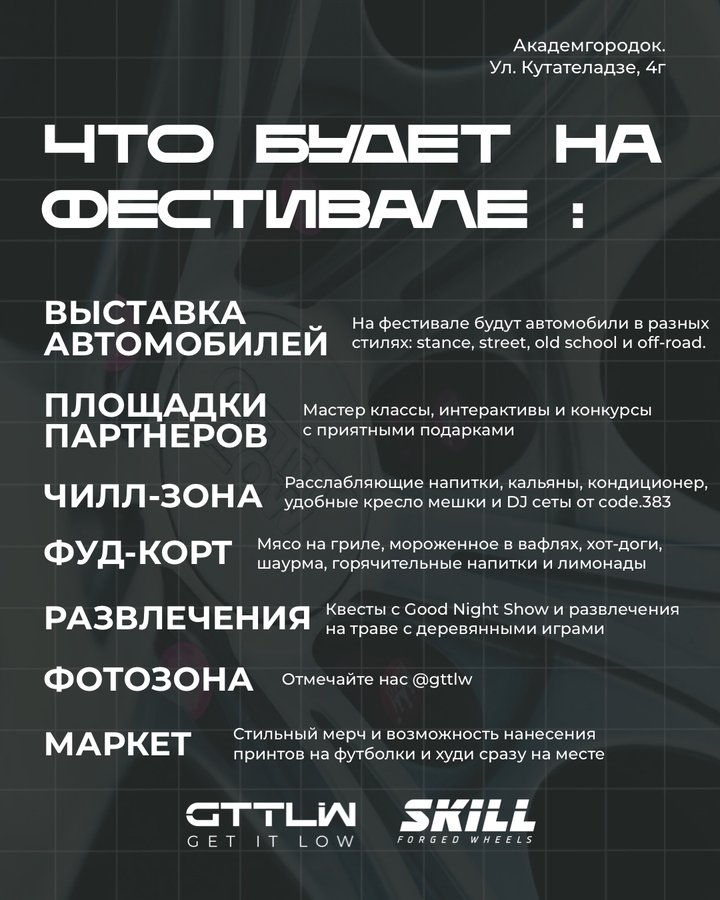 Академгородок.
Ул. Кутателадзе, 4г

ЧТО БУДЕТ НА ФЕСТИВАЛЕ :

ВЫСТАВКА АВТОМОБИЛЕЙ
На фестивале будут автомобили в разных стилях: stance, street, old school и off-road.

ПЛОЩАДКИ ПАРТНЕРОВ
Мастер классы, интерактивы и конкурсы с приятными подарками

ЧИЛЛ-ЗОНА
Расслабляющие напитки, кальяны, кондиционер, удобные кресло мешки и DJ сеты от code.383

ФУД-КОРТ
Мясо на гриле, мороженное в вафлях, хот-доги, шаурма, горячительные напитки и лимонады

РАЗВЛЕЧЕНИЯ
Квесты с Good Night Show и развлечения на траве с деревянными играми

ФОТОЗОНА
Отмечайте нас @gttlw

МАРКЕТ
Стильный мерч и возможность нанесения принтов на футболки и худи сразу на месте

GTTLW
GET IT LOW

SKILL
FORGED WHEELS